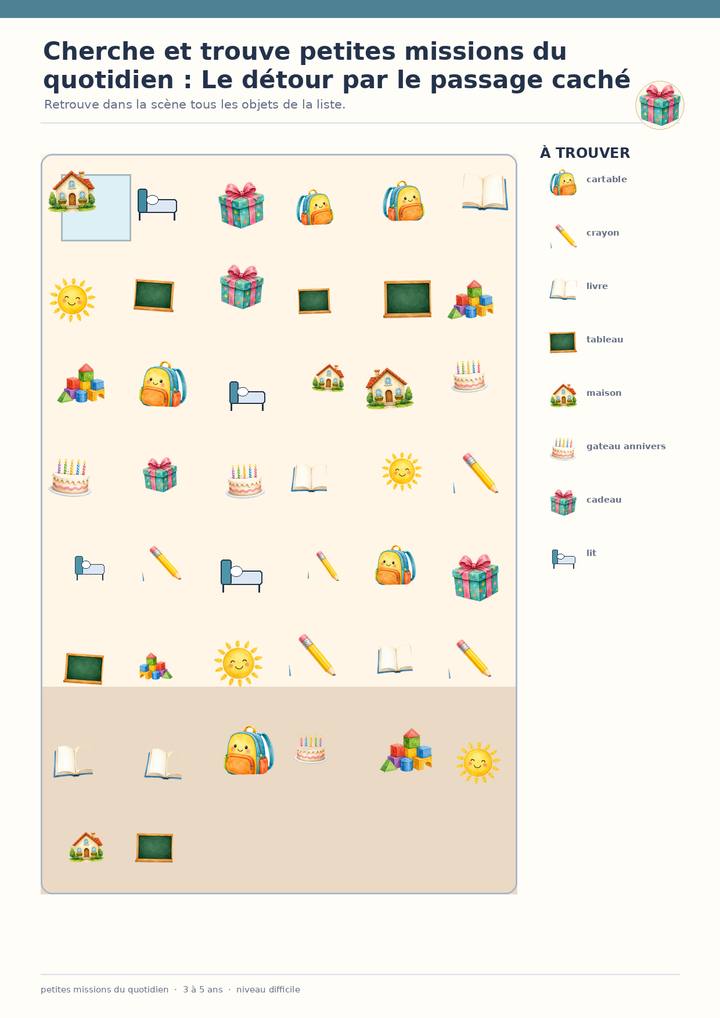 Cherche et trouve petites missions du quotidien : Le détour par le passage caché

Retrouve dans la scène tous les objets de la liste.

À TROUVER

cartable

crayon

livre

tableau

maison

gateau annivers

cadeau

lit

petites missions du quotidien · 3 à 5 ans · niveau difficile